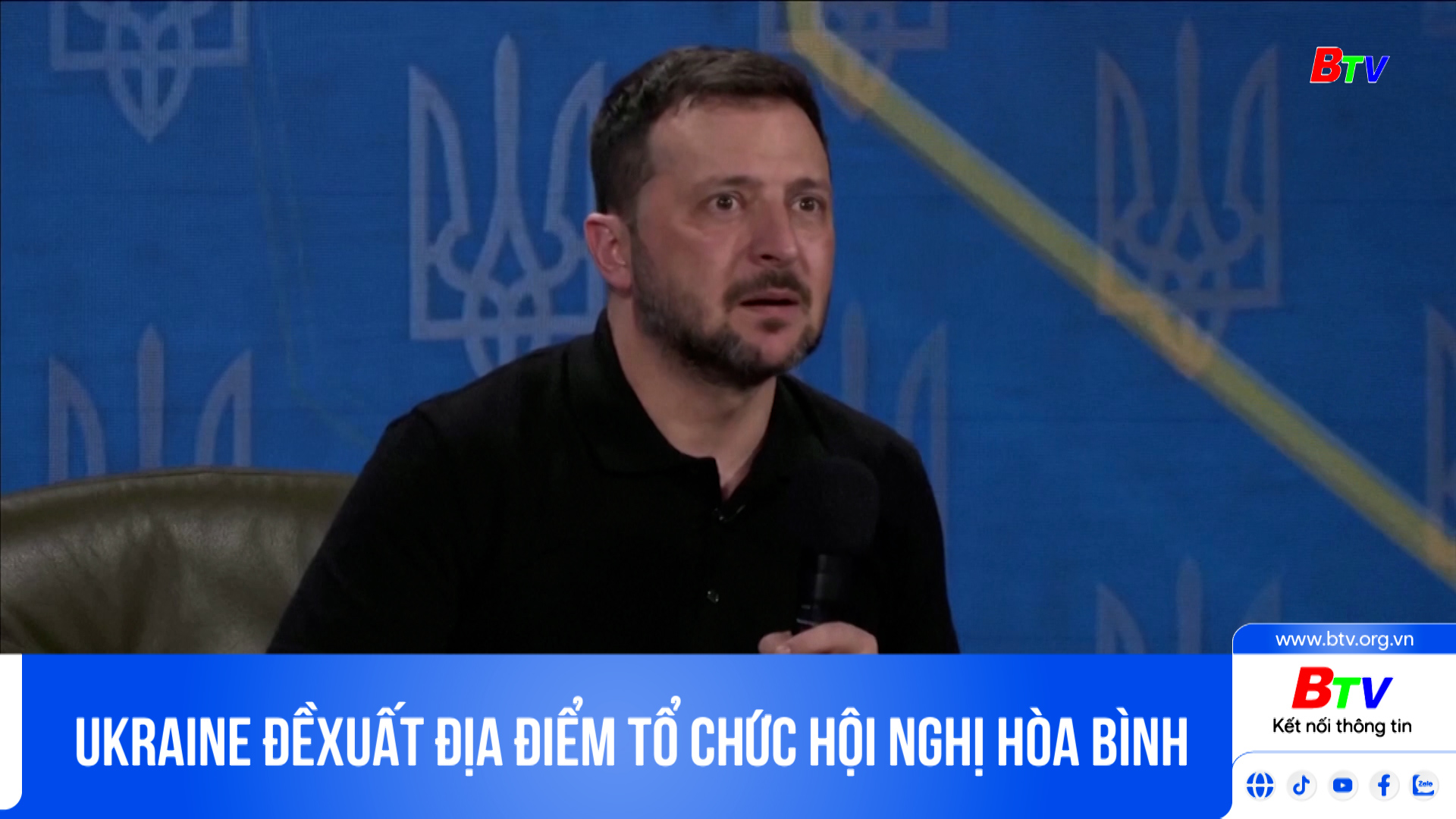 BTV

UKRAINE ĐỀXUẤT ĐỊA ĐIỂM TỔ CHỨC HỘI NGHỊ HÒA BÌNH

www.btv.org.vn
BTV
Kết nối thông tin

Zalo